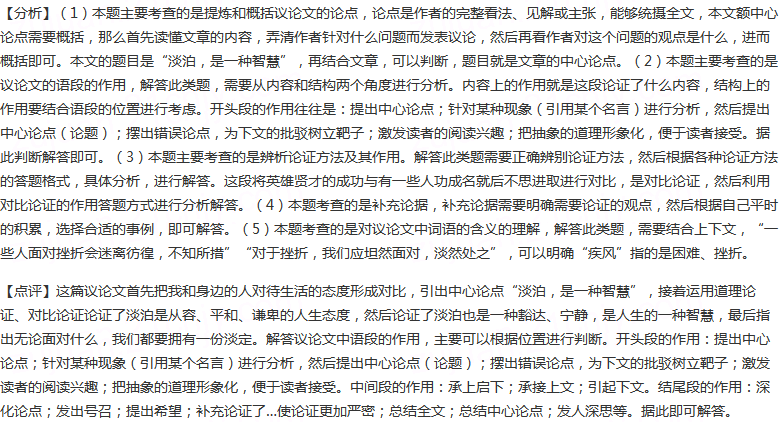 【分析】（1）本题主要考查的是提炼和概括议论文的论点，论点是作者的完整看法、见解或主张，能够统摄全文，本文额中心论点需要概括，那么首先读懂文章的内容，弄清作者针对什么问题而发表议论，然后再看作者对这个问题的观点是什么，进而概括即可。本文的题目是“淡泊，是一种智慧”，再结合文章，可以判断，题目就是文章的中心论点。（2）本题主要考查的是议论文的语段的作用，解答此类题，需要从内容和结构两个角度进行分析。内容上的作用就是这段论证了什么内容，结构上的作用要结合语段的位置进行考虑。开头段的作用往往是：提出中心论点；针对某种现象（引用某个名言）进行分析，然后提出中心论点（论题）；摆出错误论点，为下文的批驳树立靶子；激发读者的阅读兴趣；把抽象的道理形象化，便于读者接受。据此判断解答即可。（3）本题主要考查的是辨析论证方法及其作用。解答此类题需要正确辨别论证方法，然后根据各种论证方法的答题格式，具体分析，进行解答。这段将英雄贤才的成功与有一些人功成名就后不思进取进行对比，是对比论证，然后利用对比论证的作用答题方式进行分析解答。（4）本题考查的是补充论据，补充论据需要明确需要论证的观点，然后根据自己平时的积累，选择合适的事例，即可解答。（5）本题考查的是对议论文中词语的含义的理解，解答此类题，需要结合上下文，“一些人面对挫折会迷离彷徨，不知所措”“对于挫折，我们应坦然面对，淡然处之”，可以明确“疾风”指的是困难、挫折。

【点评】这篇议论文首先把我和身边的人对待生活的态度形成对比，引出中心论点“淡泊，是一种智慧”，接着运用道理论证、对比论证论证了淡泊是从容、平和、谦卑的人生态度，然后论证了淡泊也是一种豁达、宁静，是人生的一种智慧，最后指出无论面对什么，我们都要拥有一份淡定。解答议论文中语段的作用，主要可以根据位置进行判断。开头段的作用：提出中心论点；针对某种现象（引用某个名言）进行分析，然后提出中心论点（论题）；摆出错误论点，为下文的批驳树立靶子；激发读者的阅读兴趣；把抽象的道理形象化，便于读者接受。中间段的作用：承上启下；承接上文；引起下文。结尾段的作用：深化论点；发出号召；提出希望；补充论证了...使论证更加严密；总结全文；总结中心论点；发人深思等。据此即可解答。